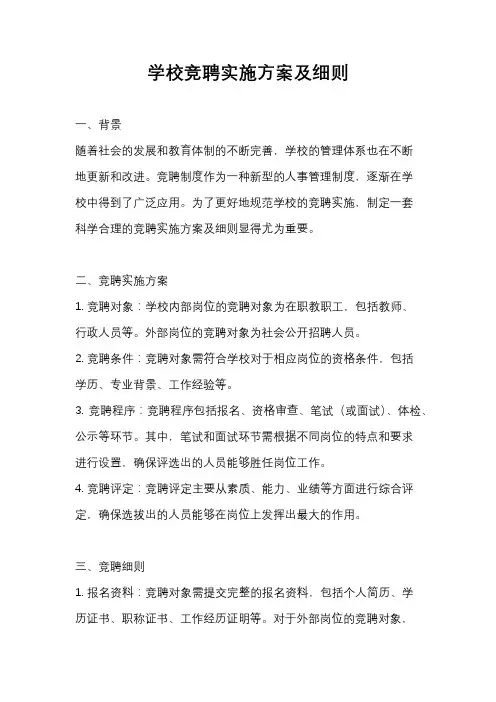 学校竞聘实施方案及细则

一、背景

随着社会的发展和教育体制的不断完善，学校的管理体系也在不断地更新和改进。竞聘制度作为一种新型的人事管理制度，逐渐在学校中得到了广泛应用。为了更好地规范学校的竞聘实施，制定一套科学合理的竞聘实施方案及细则显得尤为重要。

二、竞聘实施方案

1. 竞聘对象：学校内部岗位的竞聘对象为在职教职工，包括教师、行政人员等。外部岗位的竞聘对象为社会公开招聘人员。

2. 竞聘条件：竞聘对象需符合学校对于相应岗位的资格条件，包括学历、专业背景、工作经验等。

3. 竞聘程序：竞聘程序包括报名、资格审查、笔试（或面试）、体检、公示等环节。其中，笔试和面试环节需根据不同岗位的特点和要求进行设置，确保评选出的人员能够胜任岗位工作。

4. 竞聘评定：竞聘评定主要从素质、能力、业绩等方面进行综合评定，确保选拔出的人员能够在岗位上发挥出最大的作用。

三、竞聘细则

1. 报名资料：竞聘对象需提交完整的报名资料，包括个人简历、学历证书、职称证书、工作经历证明等。对于外部岗位的竞聘对象，